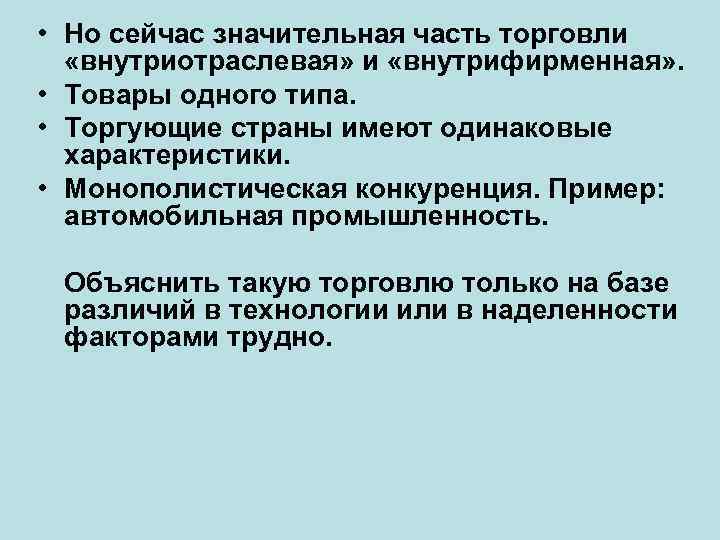 • Но сейчас значительная часть торговли «внутриотраслевая» и «внутрифирменная».
• Товары одного типа.
• Торгующие страны имеют одинаковые характеристики.
• Монополистическая конкуренция. Пример: автомобильная промышленность.

Объяснить такую торговлю только на базе различий в технологии или в наделенности факторами трудно.